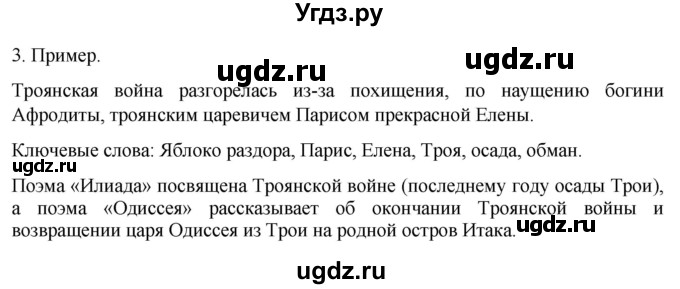 Угдз.ру

3. Пример.

ugdz.ru ugdz.ru

Троянская война разгорелась из-за похищения, по наущению богини Афродиты, троянским царевичем Парисом прекрасной Елены.

Ключевые слова: Яблоко раздора, Парис, Елена, Троя, осада, обман.
ugdz.ru
Поэма «Илиада» посвящена Троянской войне (последнему году осады Трои), а поэма «Одиссея» рассказывает об окончании Троянской войны и возвращении царя Одиссея из Трои на родной остров Итака. ugdz.ru

ugdz.ru